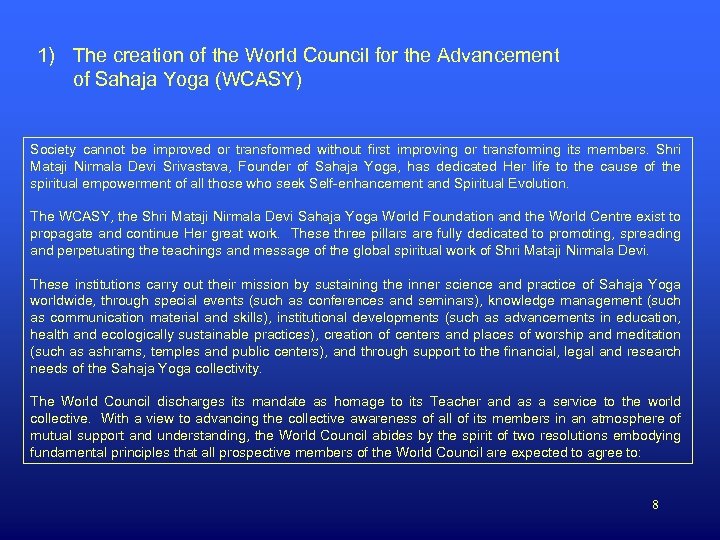 1) The creation of the World Council for the Advancement of Sahaja Yoga (WCASY)

Society cannot be improved or transformed without first improving or transforming its members. Shri Mataji Nirmala Devi Srivastava, Founder of Sahaja Yoga, has dedicated Her life to the cause of the spiritual empowerment of all those who seek Self-enhancement and Spiritual Evolution.

The WCASY, the Shri Mataji Nirmala Devi Sahaja Yoga World Foundation and the World Centre exist to propagate and continue Her great work. These three pillars are fully dedicated to promoting, spreading and perpetuating the teachings and message of the global spiritual work of Shri Mataji Nirmala Devi.

These institutions carry out their mission by sustaining the inner science and practice of Sahaja Yoga worldwide, through special events (such as conferences and seminars), knowledge management (such as communication material and skills), institutional developments (such as advancements in education, health and ecologically sustainable practices), creation of centers and places of worship and meditation (such as ashrams, temples and public centers), and through support to the financial, legal and research needs of the Sahaja Yoga collectivity.

The World Council discharges its mandate as homage to its Teacher and as a service to the world collective. With a view to advancing the collective awareness of all of its members in an atmosphere of mutual support and understanding, the World Council abides by the spirit of two resolutions embodying fundamental principles that all prospective members of the World Council are expected to agree to:

8